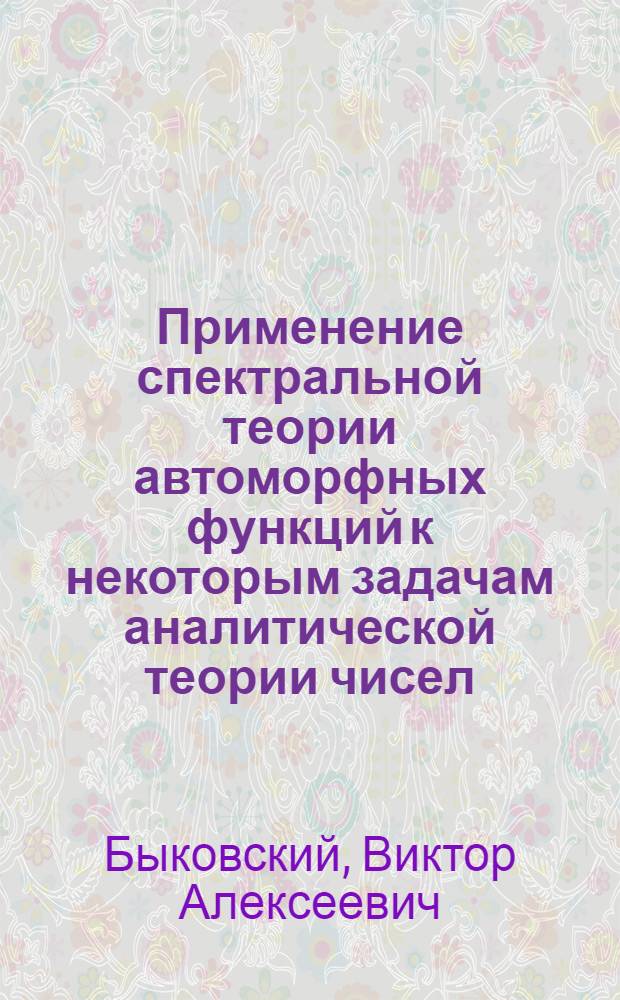 Применение спектральной теории автоморфных функций к некоторым задачам аналитической теории чисел

Быковский, Виктор Алексеевич